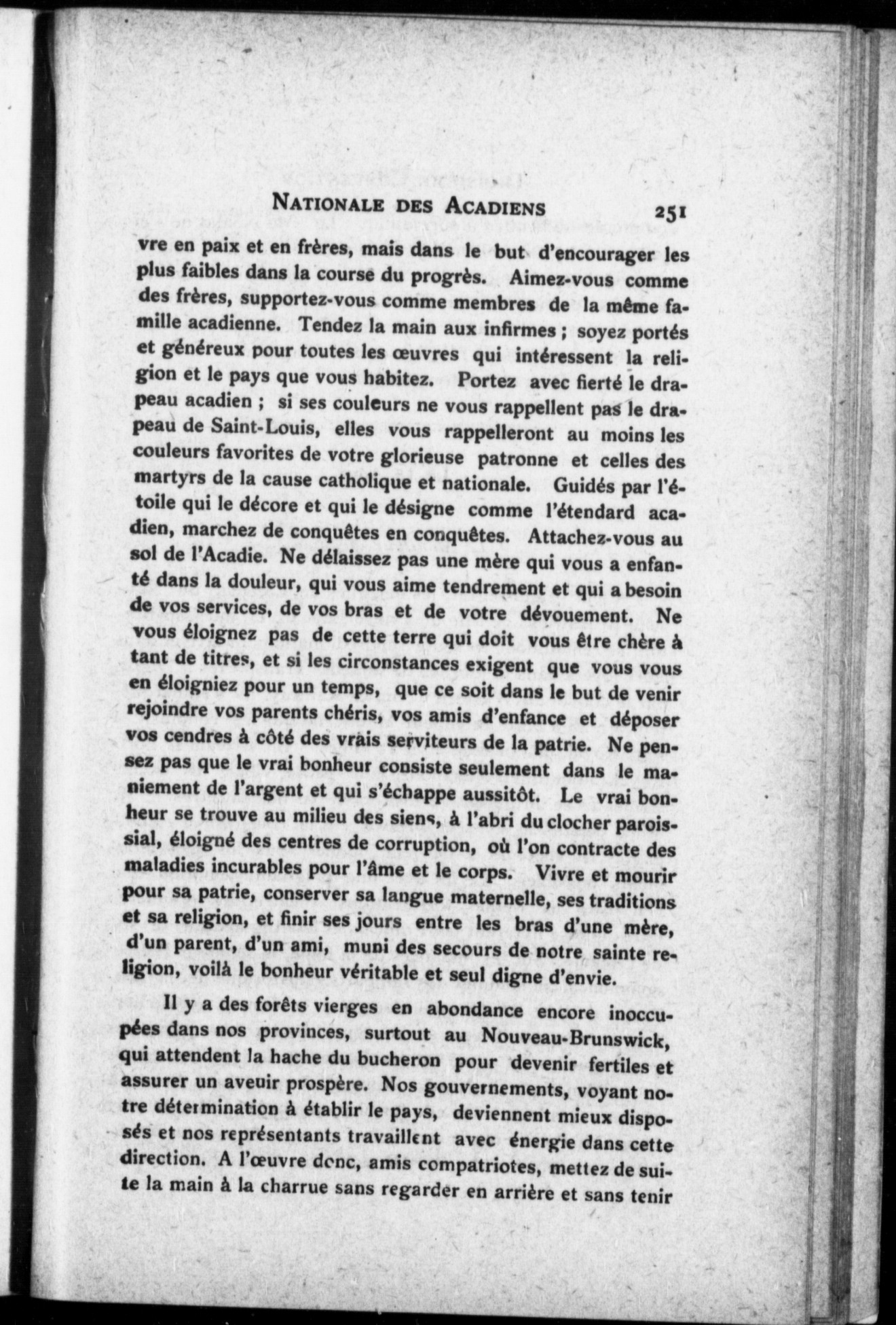 NATIONALE DES ACADIENS 251

vre en paix et en frères, mais dans le but d'encourager les plus faibles dans la course du progrès. Aimez-vous comme des frères, supportez-vous comme membres de la même famille acadienne. Tendez la main aux infirmes ; soyez portés et généreux pour toutes les œuvres qui intéressent la religion et le pays que vous habitez. Portez avec fierté le drapeau acadien ; si ses couleurs ne vous rappellent pas le drapeau de Saint-Louis, elles vous rappelleront au moins les couleurs favorites de votre glorieuse patronne et celles des martyrs de la cause catholique et nationale. Guidés par l'étoile qui le décore et qui le désigne comme l'étendard acadien, marchez de conquêtes en conquêtes. Attachez-vous au sol de l'Acadie. Ne délaissez pas une mère qui vous a enfanté dans la douleur, qui vous aime tendrement et qui a besoin de vos services, de vos bras et de votre dévouement. Ne vous éloignez pas de cette terre qui doit vous être chère à tant de titres, et si les circonstances exigent que vous vous en éloigniez pour un temps, que ce soit dans le but de venir rejoindre vos parents chéris, vos amis d'enfance et déposer vos cendres à côté des vrais serviteurs de la patrie. Ne pensez pas que le vrai bonheur consiste seulement dans le maniement de l'argent et qui s'échappe aussitôt. Le vrai bonheur se trouve au milieu des siens, à l'abri du clocher paroissial, éloigné des centres de corruption, où l'on contracte des maladies incurables pour l'âme et le corps. Vivre et mourir pour sa patrie, conserver sa langue maternelle, ses traditions et sa religion, et finir ses jours entre les bras d'une mère, d'un parent, d'un ami, muni des secours de notre sainte religion, voilà le bonheur véritable et seul digne d'envie.

Il y a des forêts vierges en abondance encore inoccupées dans nos provinces, surtout au Nouveau-Brunswick, qui attendent la hache du bucheron pour devenir fertiles et assurer un aveuir prospère. Nos gouvernements, voyant notre détermination à établir le pays, deviennent mieux disposés et nos représentants travaillent avec énergie dans cette direction. A l'œuvre donc, amis compatriotes, mettez de suite la main à la charrue sans regarder en arrière et sans tenir